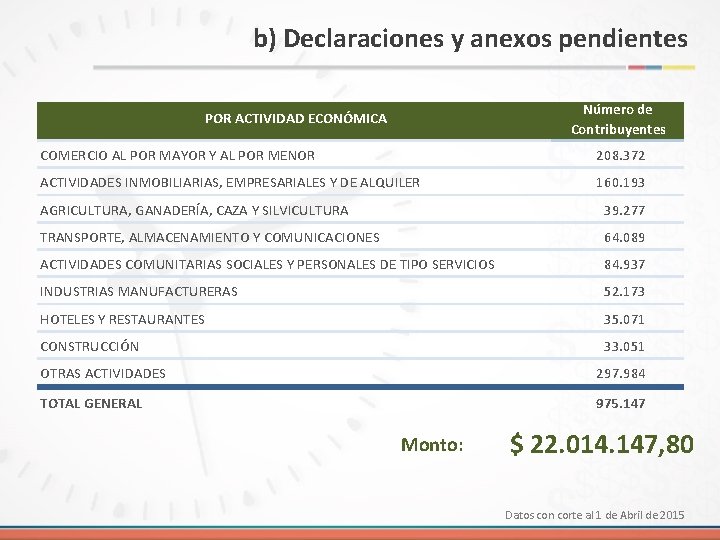 b) Declaraciones y anexos pendientes

| POR ACTIVIDAD ECONÓMICA | Número de Contribuyentes |
|---|---|
| COMERCIO AL POR MAYOR Y AL POR MENOR | 208.372 |
| ACTIVIDADES INMOBILIARIAS, EMPRESARIALES Y DE ALQUILER | 160.193 |
| AGRICULTURA, GANADERÍA, CAZA Y SILVICULTURA | 39.277 |
| TRANSPORTE, ALMACENAMIENTO Y COMUNICACIONES | 64.089 |
| ACTIVIDADES COMUNITARIAS SOCIALES Y PERSONALES DE TIPO SERVICIOS | 84.937 |
| INDUSTRIAS MANUFACTURERAS | 52.173 |
| HOTELES Y RESTAURANTES | 35.071 |
| CONSTRUCCIÓN | 33.051 |
| OTRAS ACTIVIDADES | 297.984 |
| TOTAL GENERAL | 975.147 |

Monto: $ 22.014.147,80

Datos con corte al 1 de Abril de 2015